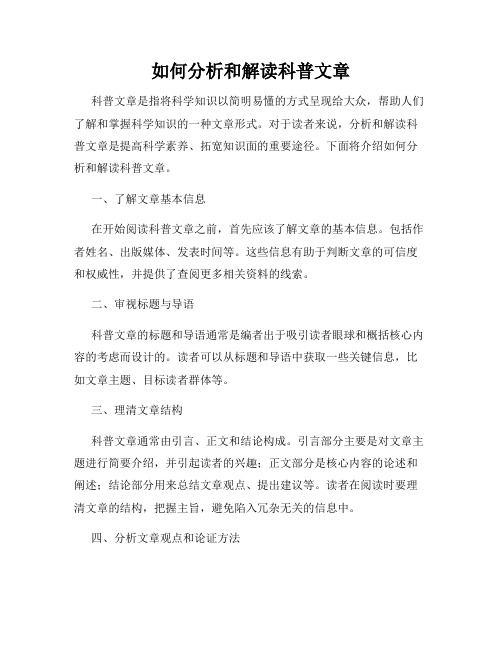 如何分析和解读科普文章

科普文章是指将科学知识以简明易懂的方式呈现给大众，帮助人们了解和掌握科学知识的一种文章形式。对于读者来说，分析和解读科普文章是提高科学素养、拓宽知识面的重要途径。下面将介绍如何分析和解读科普文章。

一、了解文章基本信息

在开始阅读科普文章之前，首先应该了解文章的基本信息。包括作者姓名、出版媒体、发表时间等。这些信息有助于判断文章的可信度和权威性，并提供了查阅更多相关资料的线索。

二、审视标题与导语

科普文章的标题和导语通常是编者出于吸引读者眼球和概括核心内容的考虑而设计的。读者可以从标题和导语中获取一些关键信息，比如文章主题、目标读者群体等。

三、理清文章结构

科普文章通常由引言、正文和结论构成。引言部分主要是对文章主题进行简要介绍，并引起读者的兴趣；正文部分是核心内容的论述和阐述；结论部分用来总结文章观点、提出建议等。读者在阅读时要理清文章的结构，把握主旨，避免陷入冗杂无关的信息中。

四、分析文章观点和论证方法